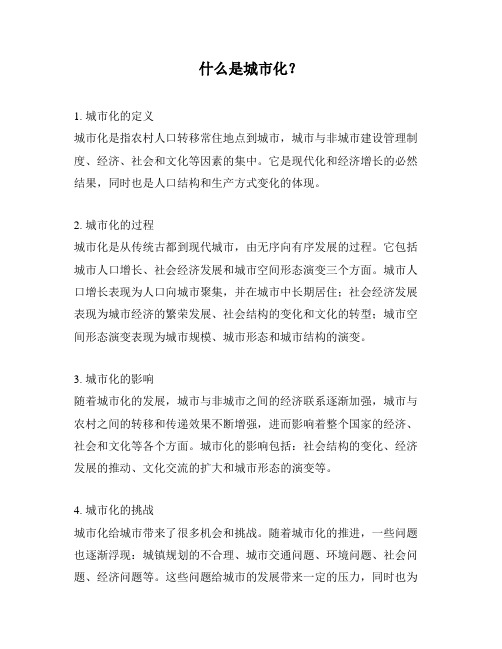 什么是城市化？

1. 城市化的定义
城市化是指农村人口转移常住地点到城市，城市与非城市建设管理制度、经济、社会和文化等因素的集中。它是现代化和经济增长的必然结果，同时也是人口结构和生产方式变化的体现。

2. 城市化的过程
城市化是从传统古都到现代城市，由无序向有序发展的过程。它包括城市人口增长、社会经济发展和城市空间形态演变三个方面。城市人口增长表现为人口向城市聚集，并在城市中长期居住；社会经济发展表现为城市经济的繁荣发展、社会结构的变化和文化的转型；城市空间形态演变表现为城市规模、城市形态和城市结构的演变。

3. 城市化的影响
随着城市化的发展，城市与非城市之间的经济联系逐渐加强，城市与农村之间的转移和传递效果不断增强，进而影响着整个国家的经济、社会和文化等各个方面。城市化的影响包括：社会结构的变化、经济发展的推动、文化交流的扩大和城市形态的演变等。

4. 城市化的挑战
城市化给城市带来了很多机会和挑战。随着城市化的推进，一些问题也逐渐浮现：城镇规划的不合理、城市交通问题、环境问题、社会问题、经济问题等。这些问题给城市的发展带来一定的压力，同时也为